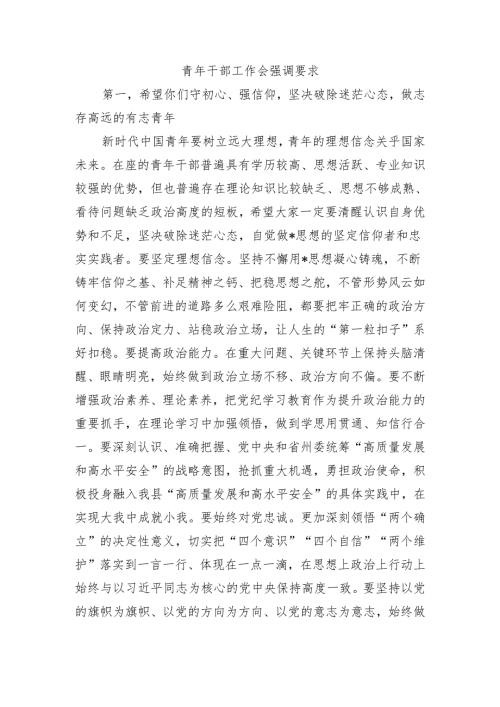 青年干部工作会强调要求

第一，希望你们守初心、强信仰，坚决破除迷茫心态，做志存高远的有志青年

新时代中国青年要树立远大理想，青年的理想信念关乎国家未来。在座的青年干部普遍具有学历较高、思想活跃、专业知识较强的优势，但也普遍存在理论知识比较缺乏、思想不够成熟、看待问题缺乏政治高度的短板，希望大家一定要清醒认识自身优势和不足，坚决破除迷茫心态，自觉做*思想的坚定信仰者和忠实实践者。要坚定理想信念。坚持不懈用*思想凝心铸魂，不断铸牢信仰之基、补足精神之钙、把稳思想之舵，不管形势风云如何变幻，不管前进的道路多么艰难险阻，都要把牢正确的政治方向、保持政治定力、站稳政治立场，让人生的“第一粒扣子”系好扣稳。要提高政治能力。在重大问题、关键环节上保持头脑清醒、眼睛明亮，始终做到政治立场不移、政治方向不偏。要不断增强政治素养、理论素养，把党纪学习教育作为提升政治能力的重要抓手，在理论学习中加强领悟，做到学思用贯通、知信行合一。要深刻认识、准确把握、党中央和省州委统筹“高质量发展和高水平安全”的战略意图，抢抓重大机遇，勇担政治使命，积极投身融入我县“高质量发展和高水平安全”的具体实践中，在实现大我中成就小我。要始终对党忠诚。更加深刻领悟“两个确立”的决定性意义，切实把“四个意识”“四个自信”“两个维护”落实到一言一行、体现在一点一滴，在思想上政治上行动上始终与以习近平同志为核心的党中央保持高度一致。要坚持以党的旗帜为旗帜、以党的方向为方向、以党的意志为意志，始终做